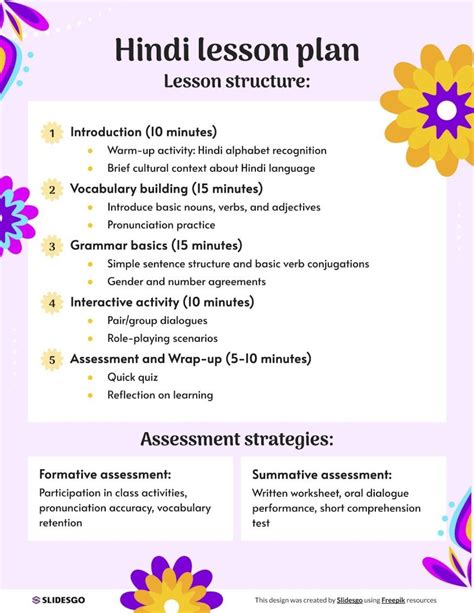 Hindi lesson plan

Lesson structure:

1 Introduction (10 minutes)
• Warm-up activity: Hindi alphabet recognition
• Brief cultural context about Hindi language

2 Vocabulary building (15 minutes)
• Introduce basic nouns, verbs, and adjectives
• Pronunciation practice

3 Grammar basics (15 minutes)
• Simple sentence structure and basic verb conjugations
• Gender and number agreements

4 Interactive activity (10 minutes)
• Pair/group dialogues
• Role-playing scenarios

5 Assessment and Wrap-up (5-10 minutes)
• Quick quiz
• Reflection on learning

Assessment strategies:

Formative assessment:
Participation in class activities, pronunciation accuracy, vocabulary retention

Summative assessment:
Written worksheet, oral dialogue performance, short comprehension test

SLIDESGO

This design was created by Slidesgo using Freepik resources